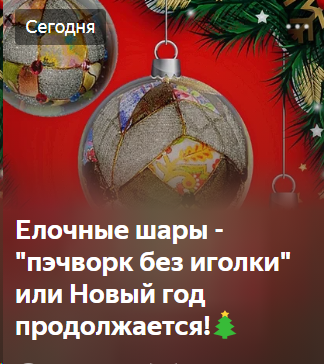 Сегодня

Елочные шары - "пэчворк без иголки" или Новый год продолжается!🎄